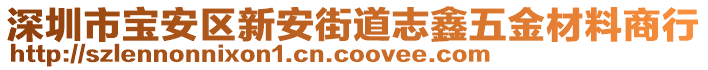 深圳市宝安区新安街道志鑫五金材料商行
http://szlennonnixon1.cn.coovee.com